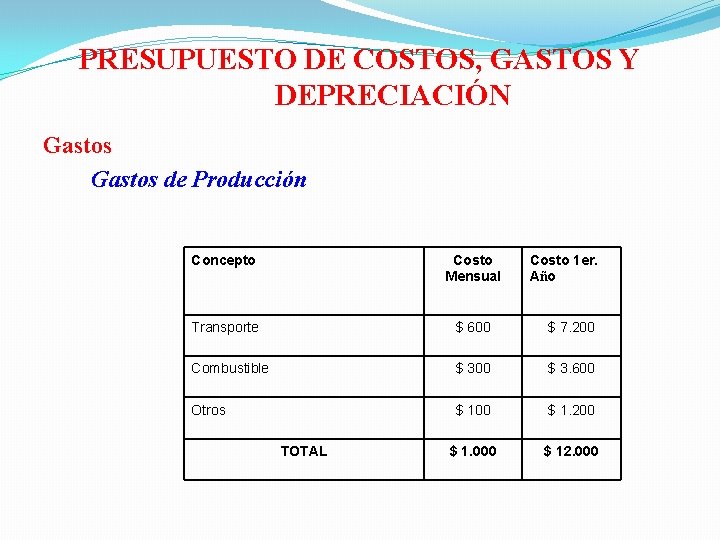 PRESUPUESTO DE COSTOS, GASTOS Y DEPRECIACIÓN

Gastos

Gastos de Producción

| Concepto | Costo Mensual | Costo 1er. Año |
|---|---|---|
| Transporte | \$ 600 | \$ 7.200 |
| Combustible | \$ 300 | \$ 3.600 |
| Otros | \$ 100 | \$ 1.200 |
| TOTAL | \$ 1.000 | \$ 12.000 |